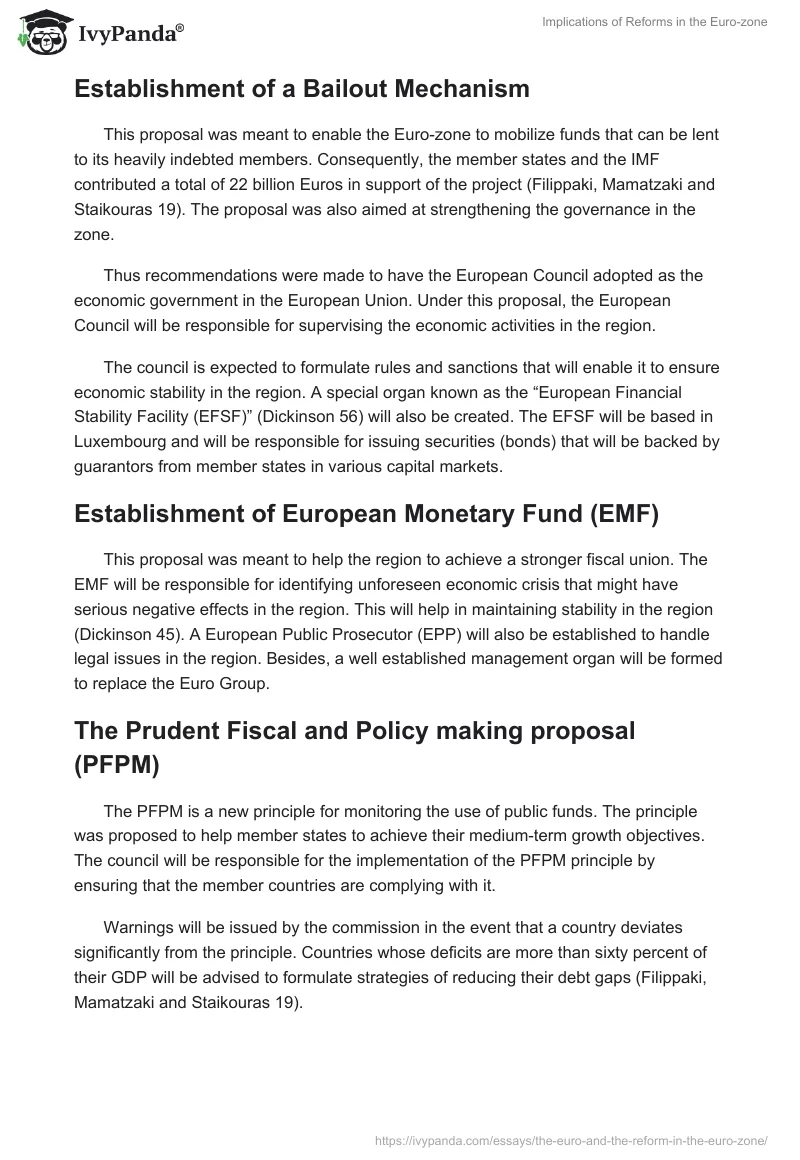 IvyPanda®

Implications of Reforms in the Euro-zone

Establishment of a Bailout Mechanism

This proposal was meant to enable the Euro-zone to mobilize funds that can be lent to its heavily indebted members. Consequently, the member states and the IMF contributed a total of 22 billion Euros in support of the project (Filippaki, Mamatzaki and Staikouras 19). The proposal was also aimed at strengthening the governance in the zone.

Thus recommendations were made to have the European Council adopted as the economic government in the European Union. Under this proposal, the European Council will be responsible for supervising the economic activities in the region.

The council is expected to formulate rules and sanctions that will enable it to ensure economic stability in the region. A special organ known as the “European Financial Stability Facility (EFSF)” (Dickinson 56) will also be created. The EFSF will be based in Luxembourg and will be responsible for issuing securities (bonds) that will be backed by guarantors from member states in various capital markets.

Establishment of European Monetary Fund (EMF)

This proposal was meant to help the region to achieve a stronger fiscal union. The EMF will be responsible for identifying unforeseen economic crisis that might have serious negative effects in the region. This will help in maintaining stability in the region (Dickinson 45). A European Public Prosecutor (EPP) will also be established to handle legal issues in the region. Besides, a well established management organ will be formed to replace the Euro Group.

The Prudent Fiscal and Policy making proposal (PFPM)

The PFPM is a new principle for monitoring the use of public funds. The principle was proposed to help member states to achieve their medium-term growth objectives. The council will be responsible for the implementation of the PFPM principle by ensuring that the member countries are complying with it.

Warnings will be issued by the commission in the event that a country deviates significantly from the principle. Countries whose deficits are more than sixty percent of their GDP will be advised to formulate strategies of reducing their debt gaps (Filippaki, Mamatzaki and Staikouras 19).

https://ivypanda.com/essays/the-euro-and-the-reform-in-the-euro-zone/